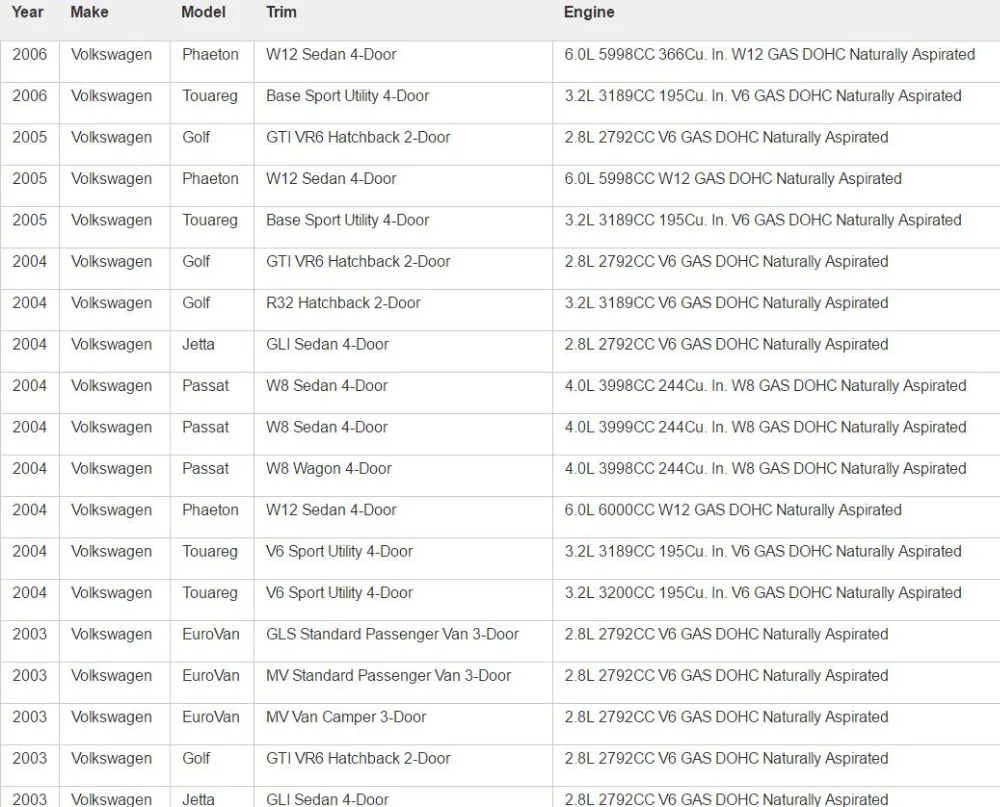 | Year | Make | Model | Trim | Engine |
|---|---|---|---|---|
| 2006 | Volkswagen | Phaeton | W12 Sedan 4-Door | 6.0L 5998CC 366Cu. In. W12 GAS DOHC Naturally Aspirated |
| 2006 | Volkswagen | Touareg | Base Sport Utility 4-Door | 3.2L 3189CC 195Cu. In. V6 GAS DOHC Naturally Aspirated |
| 2005 | Volkswagen | Golf | GTI VR6 Hatchback 2-Door | 2.8L 2792CC V6 GAS DOHC Naturally Aspirated |
| 2005 | Volkswagen | Phaeton | W12 Sedan 4-Door | 6.0L 5998CC W12 GAS DOHC Naturally Aspirated |
| 2005 | Volkswagen | Touareg | Base Sport Utility 4-Door | 3.2L 3189CC 195Cu. In. V6 GAS DOHC Naturally Aspirated |
| 2004 | Volkswagen | Golf | GTI VR6 Hatchback 2-Door | 2.8L 2792CC V6 GAS DOHC Naturally Aspirated |
| 2004 | Volkswagen | Golf | R32 Hatchback 2-Door | 3.2L 3189CC V6 GAS DOHC Naturally Aspirated |
| 2004 | Volkswagen | Jetta | GLI Sedan 4-Door | 2.8L 2792CC V6 GAS DOHC Naturally Aspirated |
| 2004 | Volkswagen | Passat | W8 Sedan 4-Door | 4.0L 3998CC 244Cu. In. W8 GAS DOHC Naturally Aspirated |
| 2004 | Volkswagen | Passat | W8 Sedan 4-Door | 4.0L 3999CC 244Cu. In. W8 GAS DOHC Naturally Aspirated |
| 2004 | Volkswagen | Passat | W8 Wagon 4-Door | 4.0L 3998CC 244Cu. In. W8 GAS DOHC Naturally Aspirated |
| 2004 | Volkswagen | Phaeton | W12 Sedan 4-Door | 6.0L 6000CC W12 GAS DOHC Naturally Aspirated |
| 2004 | Volkswagen | Touareg | V6 Sport Utility 4-Door | 3.2L 3189CC 195Cu. In. V6 GAS DOHC Naturally Aspirated |
| 2004 | Volkswagen | Touareg | V6 Sport Utility 4-Door | 3.2L 3200CC 195Cu. In. V6 GAS DOHC Naturally Aspirated |
| 2003 | Volkswagen | EuroVan | GLS Standard Passenger Van 3-Door | 2.8L 2792CC V6 GAS DOHC Naturally Aspirated |
| 2003 | Volkswagen | EuroVan | MV Standard Passenger Van 3-Door | 2.8L 2792CC V6 GAS DOHC Naturally Aspirated |
| 2003 | Volkswagen | EuroVan | MV Van Camper 3-Door | 2.8L 2792CC V6 GAS DOHC Naturally Aspirated |
| 2003 | Volkswagen | Golf | GTI VR6 Hatchback 2-Door | 2.8L 2792CC V6 GAS DOHC Naturally Aspirated |
| 2003 | Volkswagen | Jetta | GLI Sedan 4-Door | 2.8L 2792CC V6 GAS DOHC Naturally Aspirated |